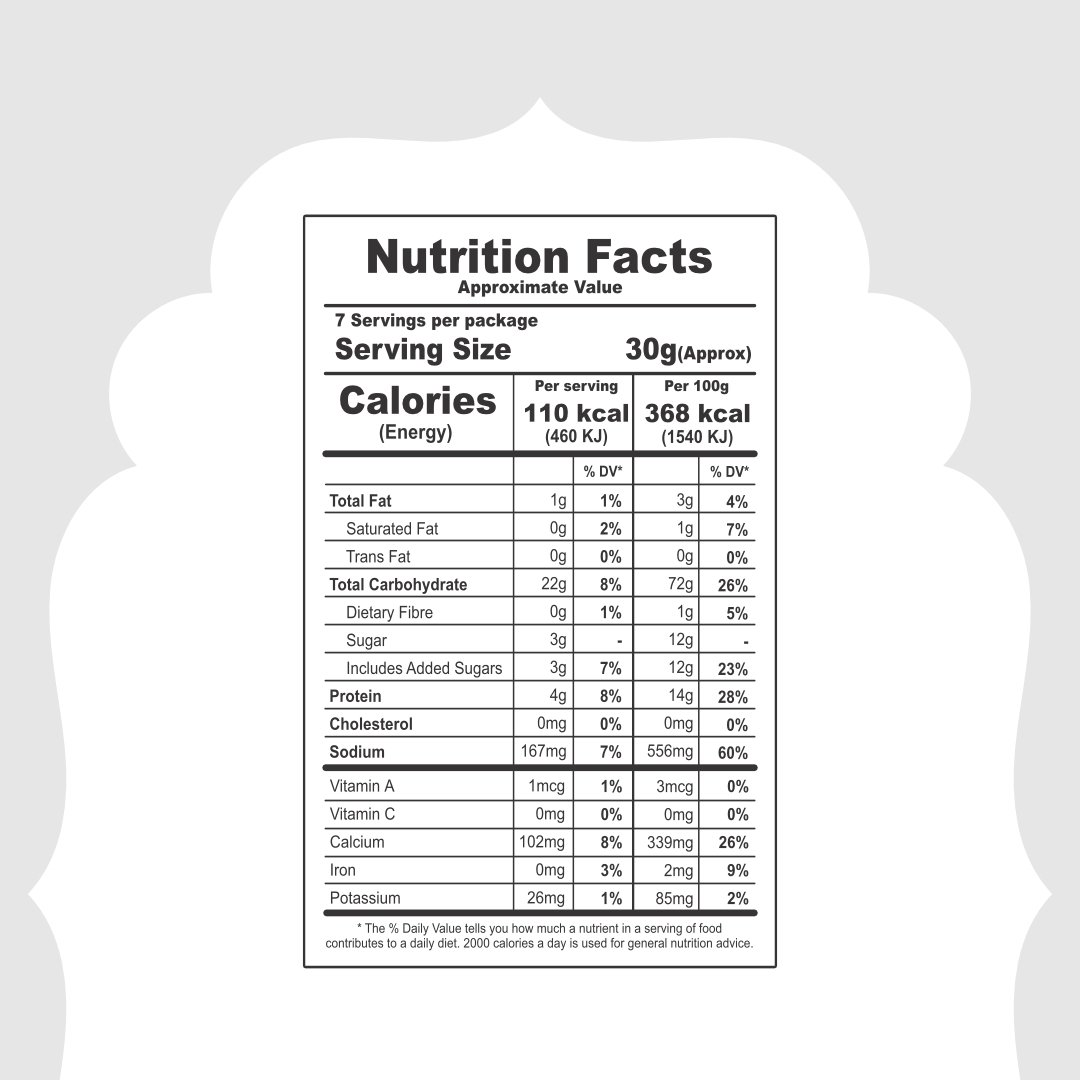 Nutrition Facts
Approximate Value

7 Servings per package
Serving Size 30g(Approx)

| Calories (Energy) | Per serving 110 kcal (460 KJ) | | Per 100g 368 kcal (1540 KJ) | |
|---|---|---|---|---|
| | | % DV* | | % DV* |
| Total Fat | 1g | 1% | 3g | 4% |
| Saturated Fat | 0g | 2% | 1g | 7% |
| Trans Fat | 0g | 0% | 0g | 0% |
| Total Carbohydrate | 22g | 8% | 72g | 26% |
| Dietary Fibre | 0g | 1% | 1g | 5% |
| Sugar | 3g | - | 12g | - |
| Includes Added Sugars | 3g | 7% | 12g | 23% |
| Protein | 4g | 8% | 14g | 28% |
| Cholesterol | 0mg | 0% | 0mg | 0% |
| Sodium | 167mg | 7% | 556mg | 60% |
| Vitamin A | 1mcg | 1% | 3mcg | 0% |
| Vitamin C | 0mg | 0% | 0mg | 0% |
| Calcium | 102mg | 8% | 339mg | 26% |
| Iron | 0mg | 3% | 2mg | 9% |
| Potassium | 26mg | 1% | 85mg | 2% |

* The % Daily Value tells you how much a nutrient in a serving of food contributes to a daily diet. 2000 calories a day is used for general nutrition advice.